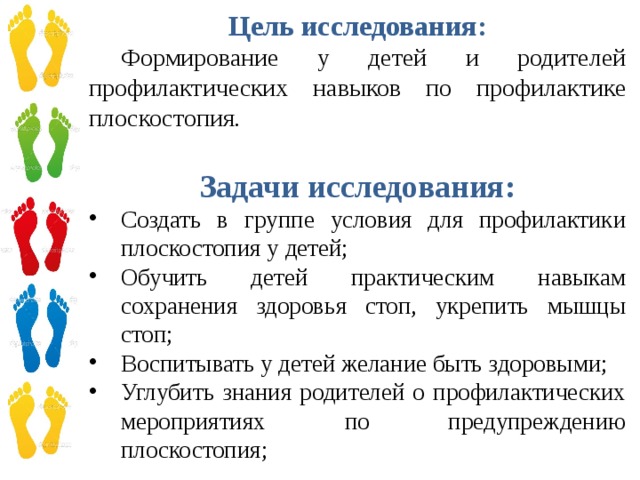 Цель исследования:

Формирование у детей и родителей профилактических навыков по профилактике плоскостопия.

Задачи исследования:

• Создать в группе условия для профилактики плоскостопия у детей;
• Обучить детей практическим навыкам сохранения здоровья стоп, укрепить мышцы стоп;
• Воспитывать у детей желание быть здоровыми;
• Углубить знания родителей о профилактических мероприятиях по предупреждению плоскостопия;